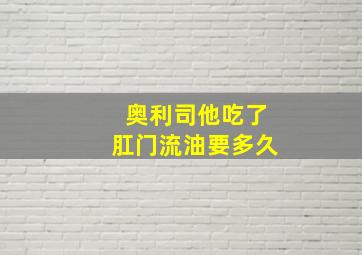 奥利司他吃了
肛门流油要多久